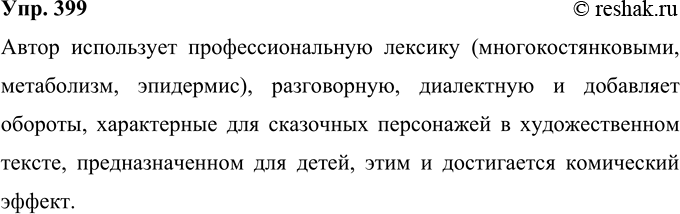 Упр. 399 © reshak.ru

Автор использует профессиональную лексику (многокостянковыми, метаболизм, эпидермис), разговорную, диалектную и добавляет обороты, характерные для сказочных персонажей в художественном тексте, предназначенном для детей, этим и достигается комический эффект.